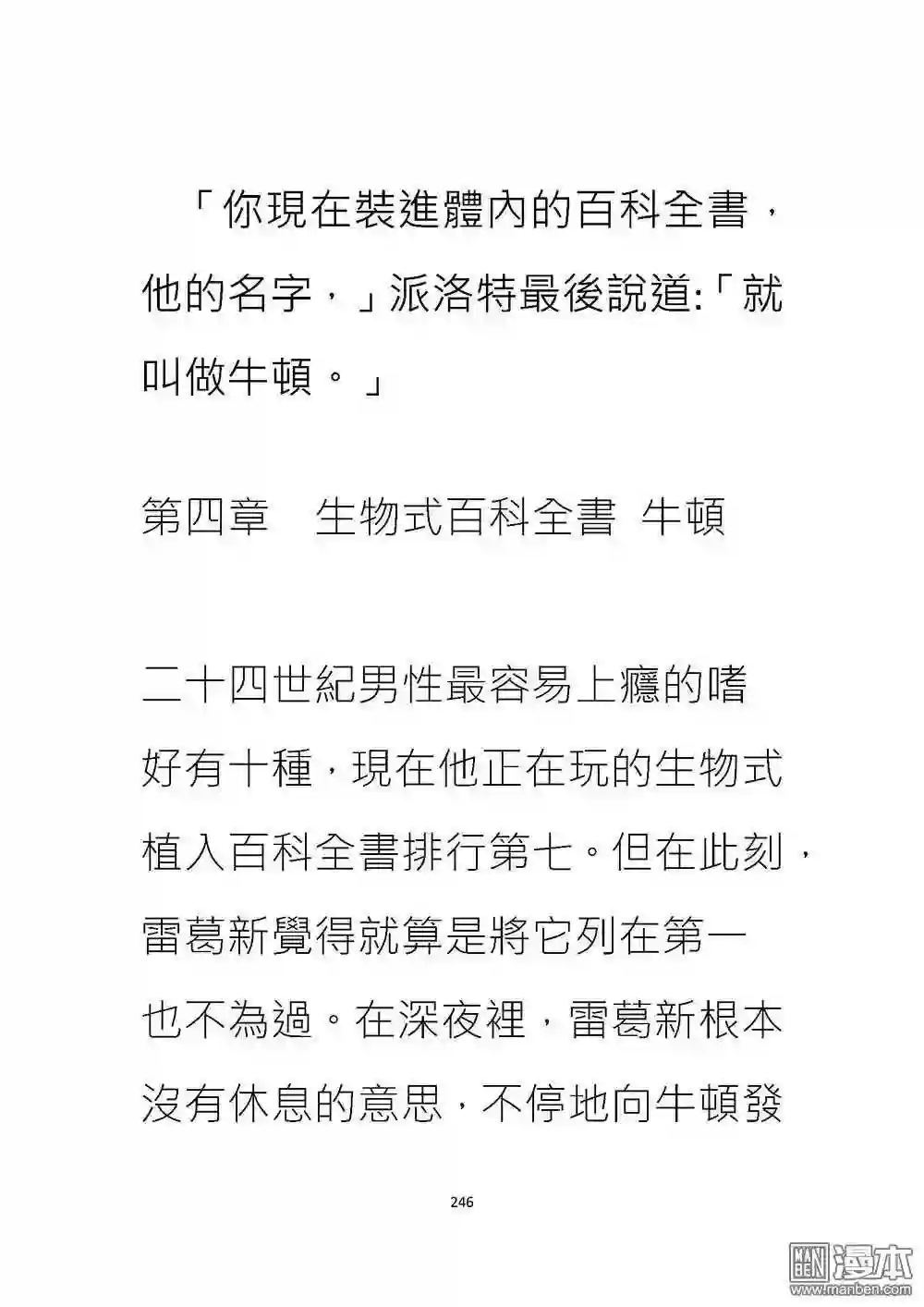 「你現在裝進體內的百科全書，他的名字，」派洛特最後說道:「就叫做牛頓。」

第四章　生物式百科全書 牛頓

二十四世紀男性最容易上癮的嗜好有十種，現在他正在玩的生物式植入百科全書排行第七。但在此刻，雷葛新覺得就算是將它列在第一也不為過。在深夜裡，雷葛新根本沒有休息的意思，不停地向牛頓發

246

漫本
www.manben.com